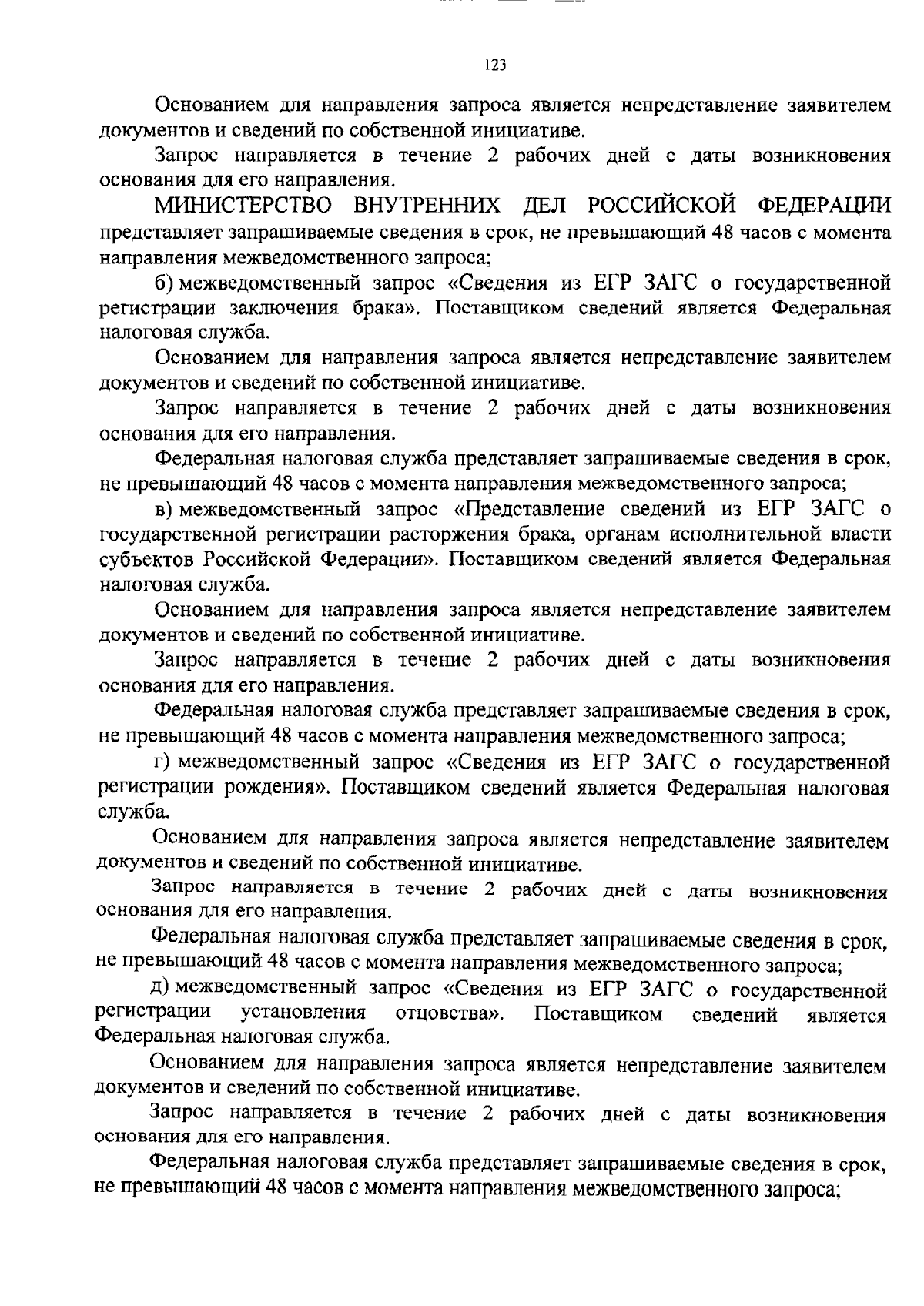 123

Основанием для направления запроса является непредставление заявителем документов и сведений по собственной инициативе.

Запрос направляется в течение 2 рабочих дней с даты возникновения основания для его направления.

МИНИСТЕРСТВО ВНУТРЕННИХ ДЕЛ РОССИЙСКОЙ ФЕДЕРАЦИИ представляет запрашиваемые сведения в срок, не превышающий 48 часов с момента направления межведомственного запроса;

б) межведомственный запрос «Сведения из ЕГР ЗАГС о государственной регистрации заключения брака». Поставщиком сведений является Федеральная налоговая служба.

Основанием для направления запроса является непредставление заявителем документов и сведений по собственной инициативе.

Запрос направляется в течение 2 рабочих дней с даты возникновения основания для его направления.

Федеральная налоговая служба представляет запрашиваемые сведения в срок, не превышающий 48 часов с момента направления межведомственного запроса;

в) межведомственный запрос «Представление сведений из ЕГР ЗАГС о государственной регистрации расторжения брака, органам исполнительной власти субъектов Российской Федерации». Поставщиком сведений является Федеральная налоговая служба.

Основанием для направления запроса является непредставление заявителем документов и сведений по собственной инициативе.

Запрос направляется в течение 2 рабочих дней с даты возникновения основания для его направления.

Федеральная налоговая служба представляет запрашиваемые сведения в срок, не превышающий 48 часов с момента направления межведомственного запроса;

г) межведомственный запрос «Сведения из ЕГР ЗАГС о государственной регистрации рождения». Поставщиком сведений является Федеральная налоговая служба.

Основанием для направления запроса является непредставление заявителем документов и сведений по собственной инициативе.

Запрос направляется в течение 2 рабочих дней с даты возникновения основания для его направления.

Федеральная налоговая служба представляет запрашиваемые сведения в срок, не превышающий 48 часов с момента направления межведомственного запроса;

д) межведомственный запрос «Сведения из ЕГР ЗАГС о государственной регистрации установления отцовства». Поставщиком сведений является Федеральная налоговая служба.

Основанием для направления запроса является непредставление заявителем документов и сведений по собственной инициативе.

Запрос направляется в течение 2 рабочих дней с даты возникновения основания для его направления.

Федеральная налоговая служба представляет запрашиваемые сведения в срок, не превышающий 48 часов с момента направления межведомственного запроса;